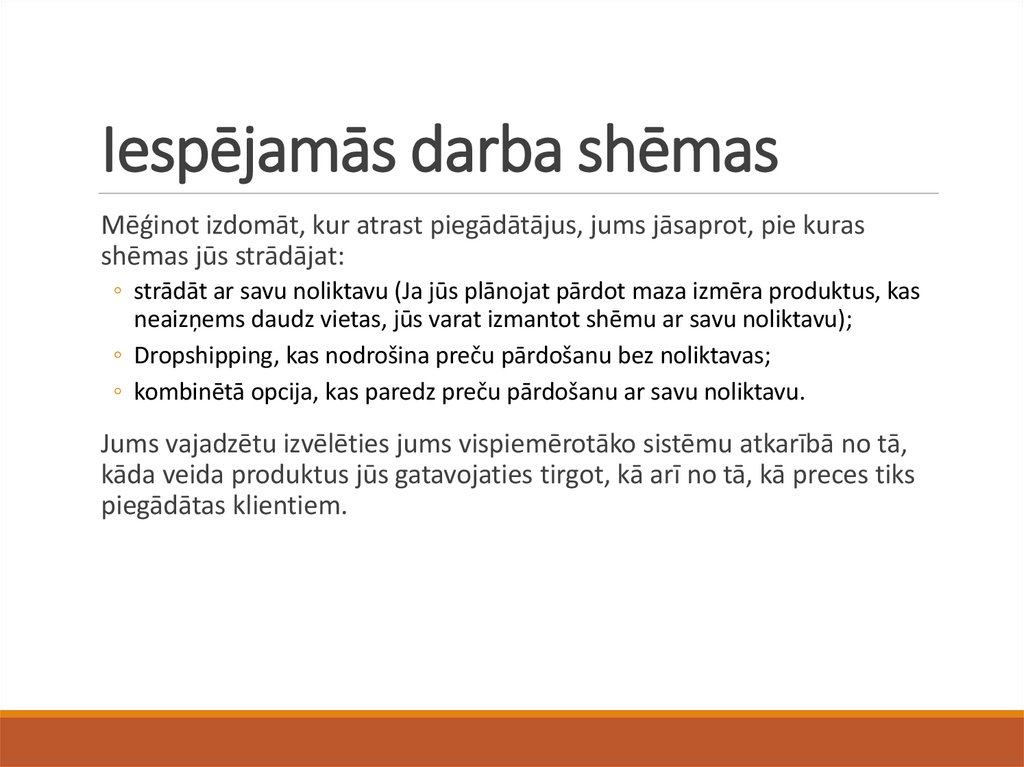 Iespējamās darba shēmas

Mēģinot izdomāt, kur atrast piegādātājus, jums jāsaprot, pie kuras shēmas jūs strādājat:

◦ strādāt ar savu noliktavu (Ja jūs plānojat pārdot maza izmēra produktus, kas neaizņems daudz vietas, jūs varat izmantot shēmu ar savu noliktavu);
◦ Dropshipping, kas nodrošina preču pārdošanu bez noliktavas;
◦ kombinētā opcija, kas paredz preču pārdošanu ar savu noliktavu.

Jums vajadzētu izvēlēties jums vispiemērotāko sistēmu atkarībā no tā, kāda veida produktus jūs gatavojaties tirgot, kā arī no tā, kā preces tiks piegādātas klientiem.